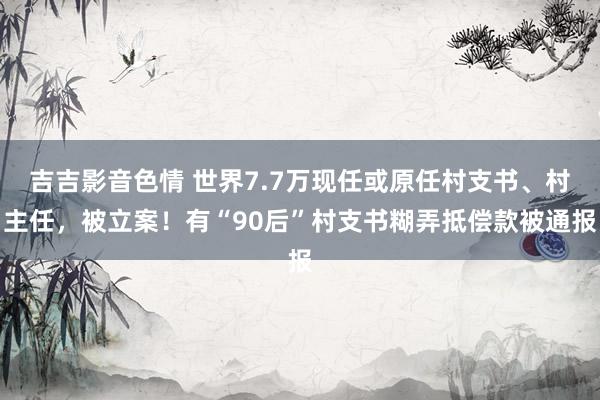 吉吉影音色情 世界7.7万现任或原任村支书、村主任，被立案！有“90后”村支书糊弄抵偿款被通报报